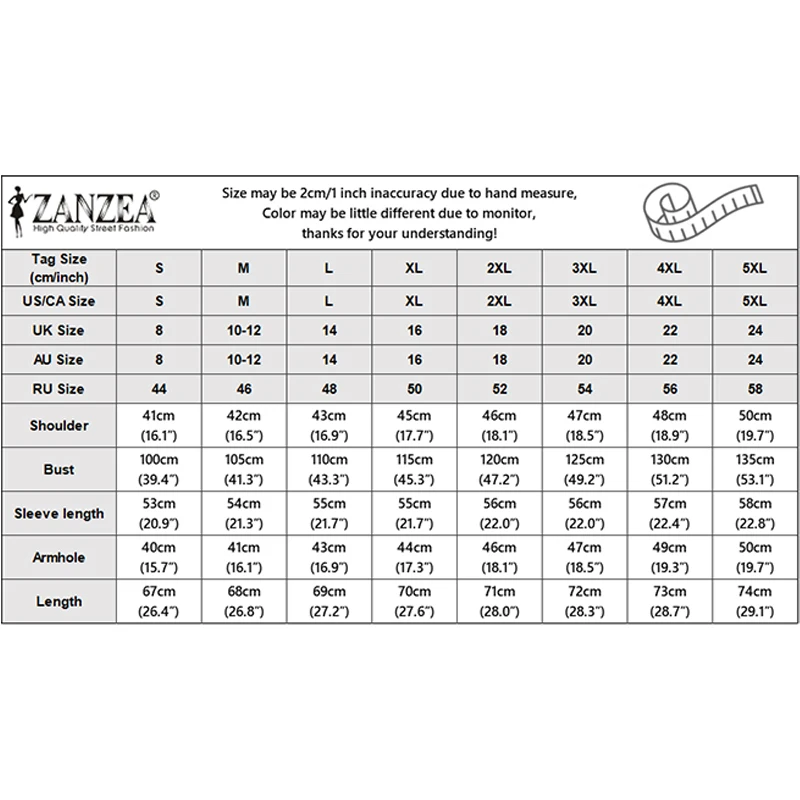 ZANZEA®
High Quality Street Fashion

Size may be 2cm/1 inch inaccuracy due to hand measure,
Color may be little different due to monitor,
thanks for your understanding!

| Tag Size (cm/inch) | S | M | L | XL | 2XL | 3XL | 4XL | 5XL |
|---|---|---|---|---|---|---|---|---|
| US/CA Size | S | M | L | XL | 2XL | 3XL | 4XL | 5XL |
| UK Size | 8 | 10-12 | 14 | 16 | 18 | 20 | 22 | 24 |
| AU Size | 8 | 10-12 | 14 | 16 | 18 | 20 | 22 | 24 |
| RU Size | 44 | 46 | 48 | 50 | 52 | 54 | 56 | 58 |
| Shoulder | 41cm (16.1") | 42cm (16.5") | 43cm (16.9") | 45cm (17.7") | 46cm (18.1") | 47cm (18.5") | 48cm (18.9") | 50cm (19.7") |
| Bust | 100cm (39.4") | 105cm (41.3") | 110cm (43.3") | 115cm (45.3") | 120cm (47.2") | 125cm (49.2") | 130cm (51.2") | 135cm (53.1") |
| Sleeve length | 53cm (20.9") | 54cm (21.3") | 55cm (21.7") | 55cm (21.7") | 56cm (22.0") | 56cm (22.0") | 57cm (22.4") | 58cm (22.8") |
| Armhole | 40cm (15.7") | 41cm (16.1") | 43cm (16.9") | 44cm (17.3") | 46cm (18.1") | 47cm (18.5") | 49cm (19.3") | 50cm (19.7") |
| Length | 67cm (26.4") | 68cm (26.8") | 69cm (27.2") | 70cm (27.6") | 71cm (28.0") | 72cm (28.3") | 73cm (28.7") | 74cm (29.1") |